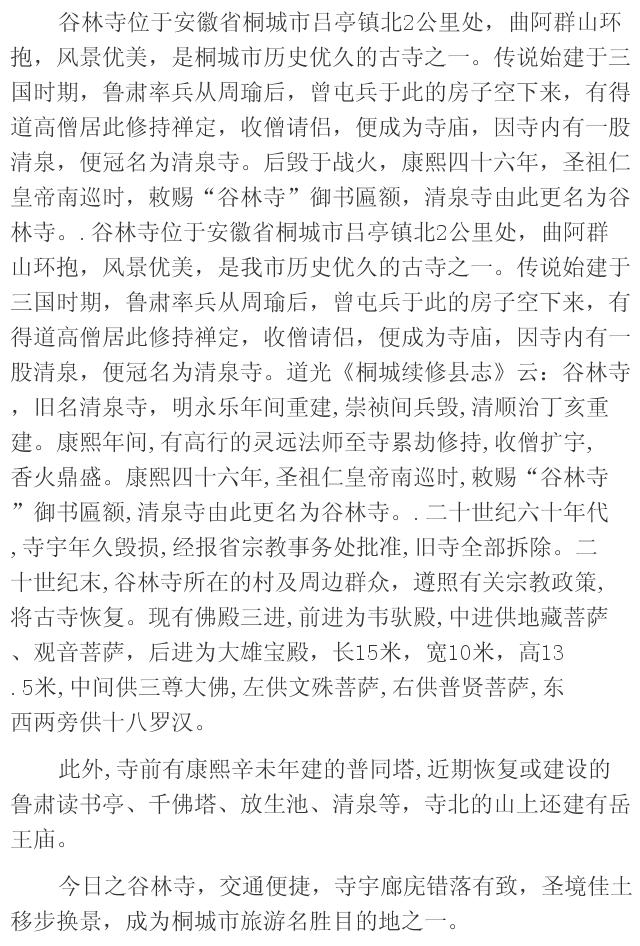 谷林寺位于安徽省桐城市吕亭镇北2公里处，曲阿群山环抱，风景优美，是桐城市历史优久的古寺之一。传说始建于三国时期，鲁肃率兵从周瑜后，曾屯兵于此的房子空下来，有得道高僧居此修持禅定，收僧请侣，便成为寺庙，因寺内有一股清泉，便冠名为清泉寺。后毁于战火，康熙四十六年，圣祖仁皇帝南巡时，敕赐“谷林寺”御书匾额，清泉寺由此更名为谷林寺。.谷林寺位于安徽省桐城市吕亭镇北2公里处，曲阿群山环抱，风景优美，是我市历史优久的古寺之一。传说始建于三国时期，鲁肃率兵从周瑜后，曾屯兵于此的房子空下来，有得道高僧居此修持禅定，收僧请侣，便成为寺庙，因寺内有一股清泉，便冠名为清泉寺。道光《桐城续修县志》云：谷林寺，旧名清泉寺，明永乐年间重建，崇祯间兵毁，清顺治丁亥重建。康熙年间，有高行的灵远法师至寺累劫修持，收僧扩宇，香火鼎盛。康熙四十六年，圣祖仁皇帝南巡时，敕赐“谷林寺”御书匾额，清泉寺由此更名为谷林寺。.二十世纪六十年代，寺宇年久毁损，经报省宗教事务处批准，旧寺全部拆除。二十世纪末，谷林寺所在的村及周边群众，遵照有关宗教政策，将古寺恢复。现有佛殿三进，前进为韦驮殿，中进供地藏菩萨、观音菩萨，后进为大雄宝殿，长15米，宽10米，高13.5米，中间供三尊大佛，左供文殊菩萨，右供普贤菩萨，东西两旁供十八罗汉。

此外，寺前有康熙辛未年建的普同塔，近期恢复或建设的鲁肃读书亭、千佛塔、放生池、清泉等，寺北的山上还建有岳王庙。

今日之谷林寺，交通便捷，寺宇廊庑错落有致，圣境佳土移步换景，成为桐城市旅游名胜目的地之一。